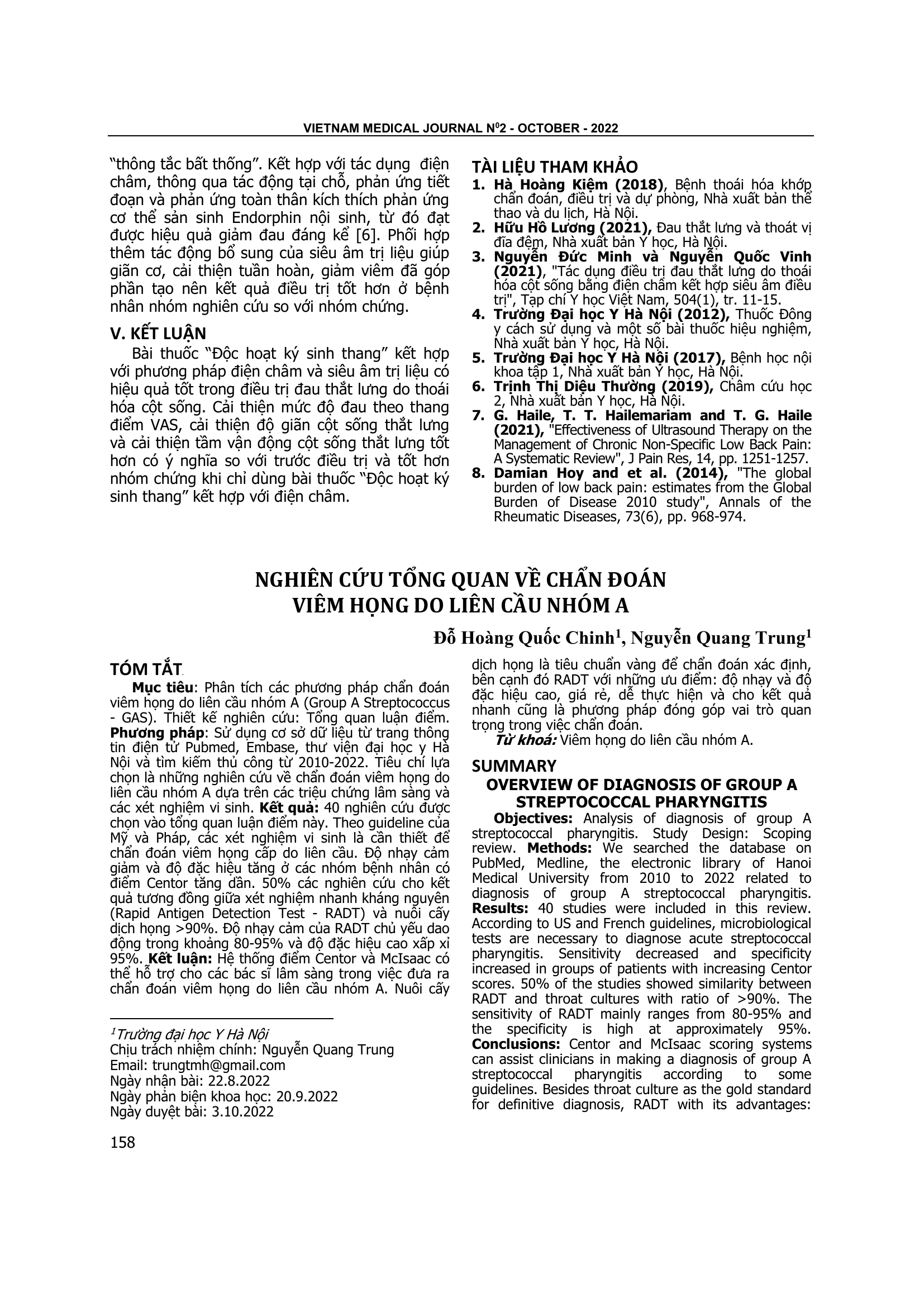 VIETNAM MEDICAL JOURNAL N$^0$2 - OCTOBER - 2022

"thông tắc bất thống". Kết hợp với tác dụng điện châm, thông qua tác động tại chỗ, phản ứng tiết đoạn và phản ứng toàn thân kích thích phản ứng cơ thể sản sinh Endorphin nội sinh, từ đó đạt được hiệu quả giảm đau đáng kể [6]. Phối hợp thêm tác động bổ sung của siêu âm trị liệu giúp giãn cơ, cải thiện tuần hoàn, giảm viêm đã góp phần tạo nên kết quả điều trị tốt hơn ở bệnh nhân nhóm nghiên cứu so với nhóm chứng.

V. KẾT LUẬN

Bài thuốc "Độc hoạt ký sinh thang" kết hợp với phương pháp điện châm và siêu âm trị liệu có hiệu quả tốt trong điều trị đau thắt lưng do thoái hóa cột sống. Cải thiện mức độ đau theo thang điểm VAS, cải thiện độ giãn cột sống thắt lưng và cải thiện tầm vận động cột sống thắt lưng tốt hơn có ý nghĩa so với trước điều trị và tốt hơn nhóm chứng khi chỉ dùng bài thuốc "Độc hoạt ký sinh thang" kết hợp với điện châm.

TÀI LIỆU THAM KHẢO

1. Hà Hoàng Kiệm (2018), Bệnh thoái hóa khớp chẩn đoán, điều trị và dự phòng, Nhà xuất bản thể thao và du lịch, Hà Nội.
2. Hữu Hồ Lương (2021), Đau thắt lưng và thoát vị đĩa đệm, Nhà xuất bản Y học, Hà Nội.
3. Nguyễn Đức Minh và Nguyễn Quốc Vinh (2021), "Tác dụng điều trị đau thắt lưng do thoái hóa cột sống bằng điện châm kết hợp siêu âm điều trị", Tạp chí Y học Việt Nam, 504(1), tr. 11-15.
4. Trường Đại học Y Hà Nội (2012), Thuốc Đông y cách sử dụng và một số bài thuốc hiệu nghiệm, Nhà xuất bản Y học, Hà Nội.
5. Trường Đại học Y Hà Nội (2017), Bệnh học nội khoa tập 1, Nhà xuất bản Y học, Hà Nội.
6. Trịnh Thị Diệu Thường (2019), Châm cứu học 2, Nhà xuất bản Y học, Hà Nội.
7. G. Haile, T. T. Hailemariam and T. G. Haile (2021), "Effectiveness of Ultrasound Therapy on the Management of Chronic Non-Specific Low Back Pain: A Systematic Review", J Pain Res, 14, pp. 1251-1257.
8. Damian Hoy and et al. (2014), "The global burden of low back pain: estimates from the Global Burden of Disease 2010 study", Annals of the Rheumatic Diseases, 73(6), pp. 968-974.

NGHIÊN CỨU TỔNG QUAN VỀ CHẨN ĐOÁN VIÊM HỌNG DO LIÊN CẦU NHÓM A

Đỗ Hoàng Quốc Chinh$^1$, Nguyễn Quang Trung$^1$

TÓM TẮT

Mục tiêu: Phân tích các phương pháp chẩn đoán viêm họng do liên cầu nhóm A (Group A Streptococcus - GAS). Thiết kế nghiên cứu: Tổng quan luận điểm. Phương pháp: Sử dụng cơ sở dữ liệu từ trang thông tin điện tử Pubmed, Embase, thư viện đại học y Hà Nội và tìm kiếm thủ công từ 2010-2022. Tiêu chí lựa chọn là những nghiên cứu về chẩn đoán viêm họng do liên cầu nhóm A dựa trên các triệu chứng lâm sàng và các xét nghiệm vi sinh. Kết quả: 40 nghiên cứu được chọn vào tổng quan luận điểm này. Theo guideline của Mỹ và Pháp, các xét nghiệm vi sinh là cần thiết để chẩn đoán viêm họng cấp do liên cầu. Độ nhạy cảm giảm và độ đặc hiệu tăng ở các nhóm bệnh nhân có điểm Centor tăng dần. 50% các nghiên cứu cho kết quả tương đồng giữa xét nghiệm nhanh kháng nguyên (Rapid Antigen Detection Test - RADT) và nuôi cấy dịch họng >90%. Độ nhạy cảm của RADT chủ yếu dao động trong khoảng 80-95% và độ đặc hiệu cao xấp xỉ 95%. Kết luận: Hệ thống điểm Centor và McIsaac có thể hỗ trợ cho các bác sĩ lâm sàng trong việc đưa ra chẩn đoán viêm họng do liên cầu nhóm A. Nuôi cấy dịch họng là tiêu chuẩn vàng để chẩn đoán xác định, bên cạnh đó RADT với những ưu điểm: độ nhạy và độ đặc hiệu cao, giá rẻ, dễ thực hiện và cho kết quả nhanh cũng là phương pháp đóng góp vai trò quan trọng trong việc chẩn đoán.

Từ khoá: Viêm họng do liên cầu nhóm A.

SUMMARY
OVERVIEW OF DIAGNOSIS OF GROUP A STREPTOCOCCAL PHARYNGITIS

Objectives: Analysis of diagnosis of group A streptococcal pharyngitis. Study Design: Scoping review. Methods: We searched the database on PubMed, Medline, the electronic library of Hanoi Medical University from 2010 to 2022 related to diagnosis of group A streptococcal pharyngitis. Results: 40 studies were included in this review. According to US and French guidelines, microbiological tests are necessary to diagnose acute streptococcal pharyngitis. Sensitivity decreased and specificity increased in groups of patients with increasing Centor scores. 50% of the studies showed similarity between RADT and throat cultures with ratio of >90%. The sensitivity of RADT mainly ranges from 80-95% and the specificity is high at approximately 95%. Conclusions: Centor and McIsaac scoring systems can assist clinicians in making a diagnosis of group A streptococcal pharyngitis according to some guidelines. Besides throat culture as the gold standard for definitive diagnosis, RADT with its advantages:

$^1$Trường đại học Y Hà Nội
Chịu trách nhiệm chính: Nguyễn Quang Trung
Email: trungtmh@gmail.com
Ngày nhận bài: 22.8.2022
Ngày phản biện khoa học: 20.9.2022
Ngày duyệt bài: 3.10.2022

158